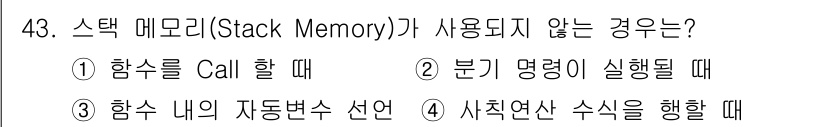 43. 스택 메모리(Stack Memory)가 사용되지 않는 경우는?
① 함수를 Call 할 때 ② 분기 명령이 실행될 때
③ 함수 내의 자동변수 선언 ④ 사칙연산 수식을 행할 때